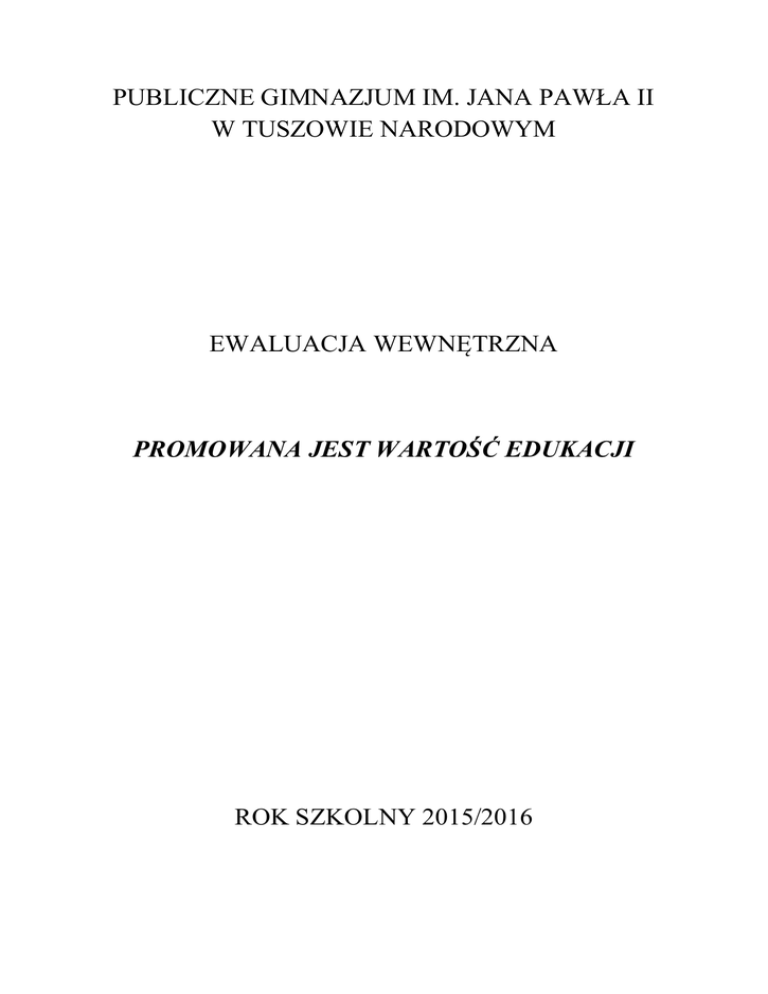 PUBLICZNE GIMNAZJUM IM. JANA PAWŁA II
W TUSZOWIE NARODOWYM

EWALUACJA WEWNĘTRZNA

PROMOWANA JEST WARTOŚĆ EDUKACJI

ROK SZKOLNY 2015/2016